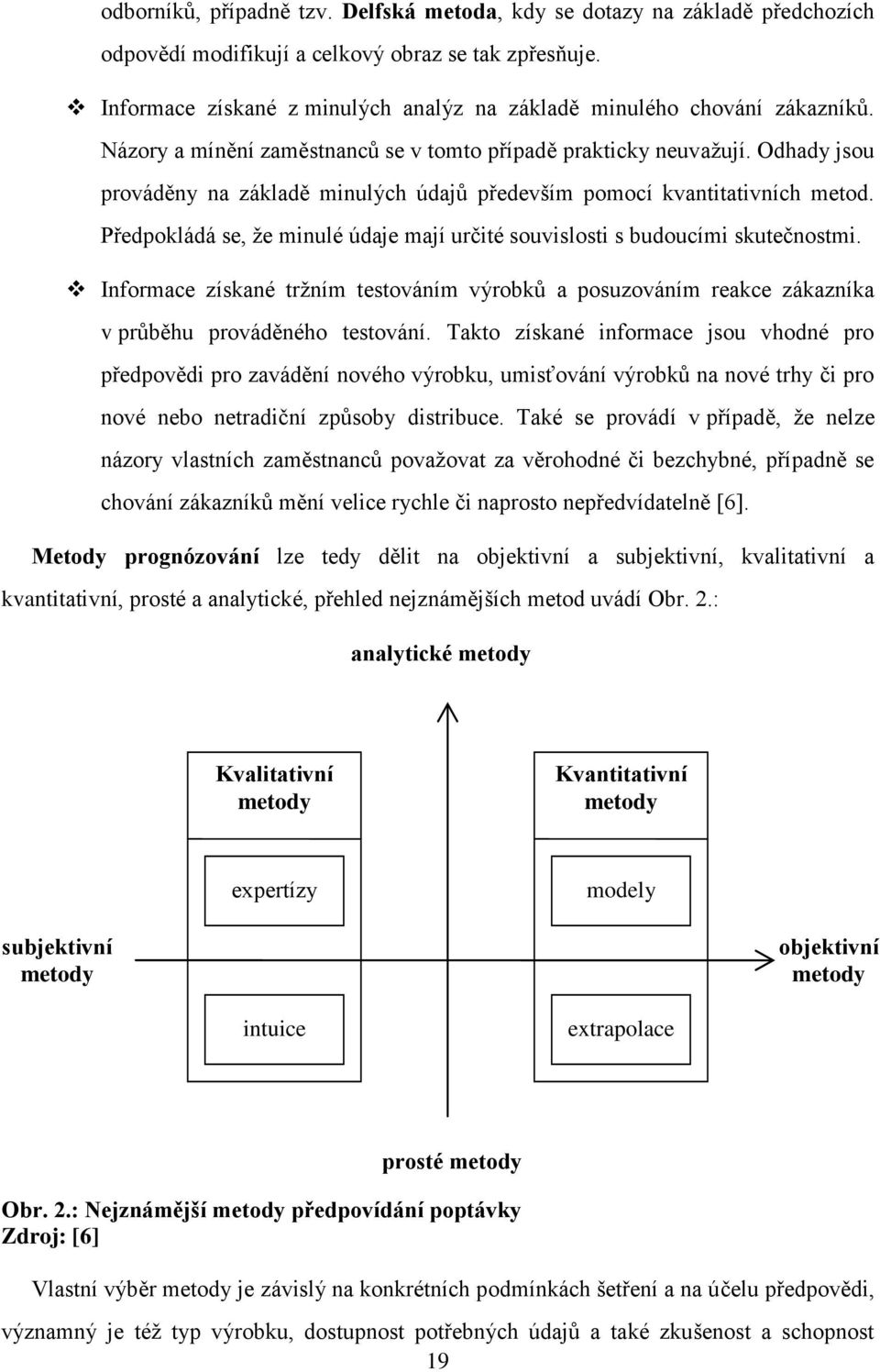 odborníků, případně tzv. Delfská metoda, kdy se dotazy na základě předchozích odpovědí modifikují a celkový obraz se tak zpřesňuje.

❖ Informace získané z minulých analýz na základě minulého chování zákazníků. Názory a mínění zaměstnanců se v tomto případě prakticky neuvažují. Odhady jsou prováděny na základě minulých údajů především pomocí kvantitativních metod. Předpokládá se, že minulé údaje mají určité souvislosti s budoucími skutečnostmi.

❖ Informace získané tržním testováním výrobků a posuzováním reakce zákazníka v průběhu prováděného testování. Takto získané informace jsou vhodné pro předpovědi pro zavádění nového výrobku, umisťování výrobků na nové trhy či pro nové nebo netradiční způsoby distribuce. Také se provádí v případě, že nelze názory vlastních zaměstnanců považovat za věrohodné či bezchybné, případně se chování zákazníků mění velice rychle či naprosto nepředvídatelně [6].

Metody prognózování lze tedy dělit na objektivní a subjektivní, kvalitativní a kvantitativní, prosté a analytické, přehled nejznámějších metod uvádí Obr. 2.:

analytické metody

Kvalitativní metody

Kvantitativní metody

expertízy

modely

subjektivní metody

objektivní metody

intuice

extrapolace

prosté metody

Obr. 2.: Nejznámější metody předpovídání poptávky
Zdroj: [6]

Vlastní výběr metody je závislý na konkrétních podmínkách šetření a na účelu předpovědi, významný je též typ výrobku, dostupnost potřebných údajů a také zkušenost a schopnost

19